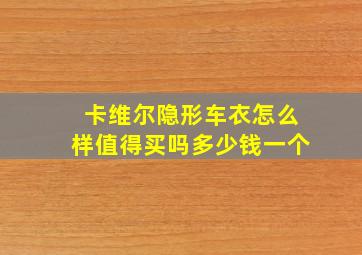 卡维尔隐形车衣怎么样值得买吗多少钱一个